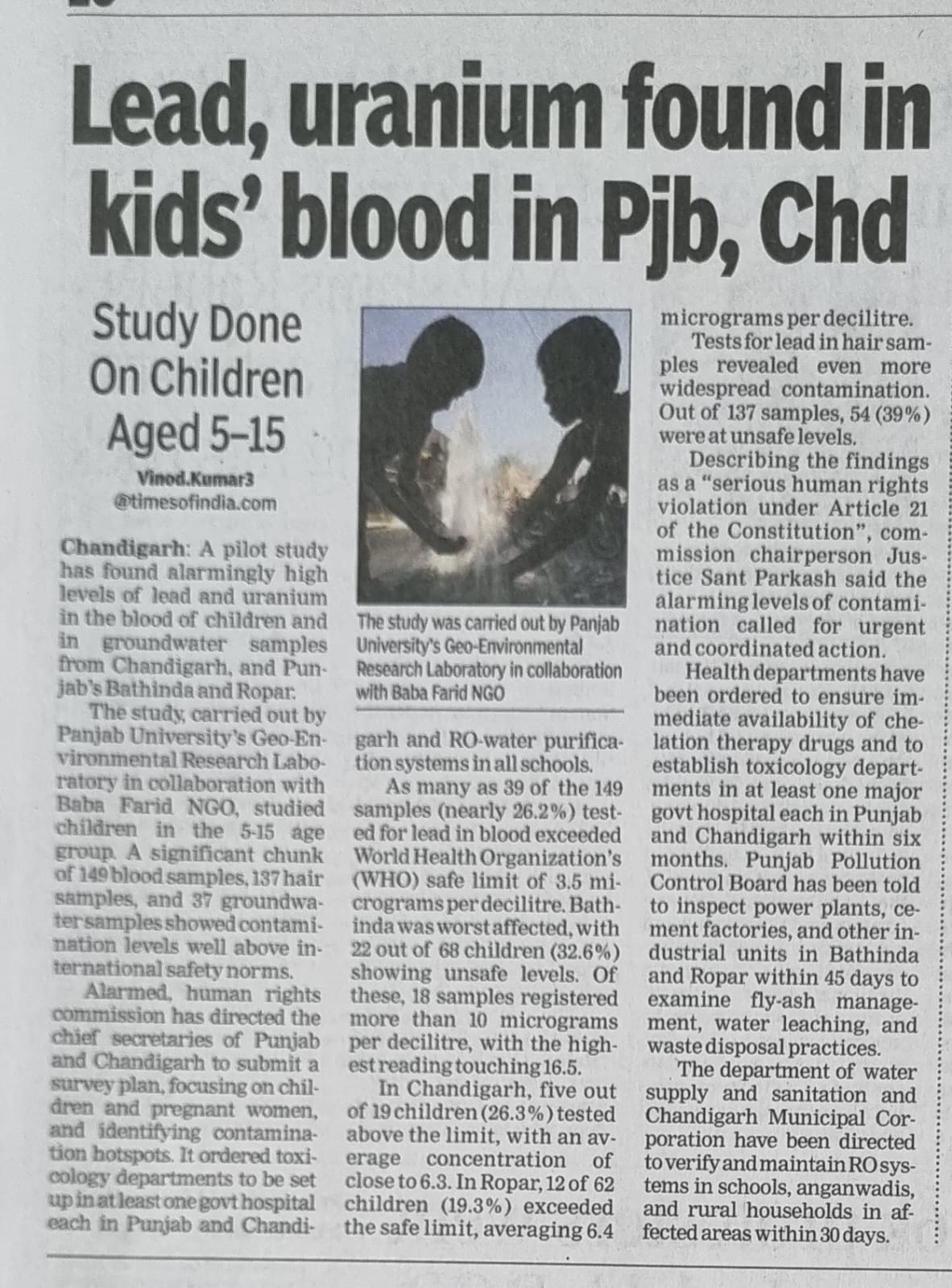 Lead, uranium found in kids' blood in Pjb, Chd

Study Done On Children Aged 5–15

Vinod.Kumar3
@timesofindia.com

Chandigarh: A pilot study has found alarmingly high levels of lead and uranium in the blood of children and in groundwater samples from Chandigarh, and Punjab's Bathinda and Ropar.

The study, carried out by Panjab University's Geo-Environmental Research Laboratory in collaboration with Baba Farid NGO, studied children in the 5-15 age group. A significant chunk of 149 blood samples, 137 hair samples, and 37 groundwater samples showed contamination levels well above international safety norms.

Alarmed, human rights commission has directed the chief secretaries of Punjab and Chandigarh to submit a survey plan, focusing on children and pregnant women, and identifying contamination hotspots. It ordered toxicology departments to be set up in at least one govt hospital each in Punjab and Chandigarh and RO-water purification systems in all schools.

The study was carried out by Panjab University's Geo-Environmental Research Laboratory in collaboration with Baba Farid NGO

As many as 39 of the 149 samples (nearly 26.2%) tested for lead in blood exceeded World Health Organization's (WHO) safe limit of 3.5 micrograms per decilitre. Bathinda was worst affected, with 22 out of 68 children (32.6%) showing unsafe levels. Of these, 18 samples registered more than 10 micrograms per decilitre, with the highest reading touching 16.5.

In Chandigarh, five out of 19 children (26.3%) tested above the limit, with an average concentration of close to 6.3. In Ropar, 12 of 62 children (19.3%) exceeded the safe limit, averaging 6.4 micrograms per decilitre.

Tests for lead in hair samples revealed even more widespread contamination. Out of 137 samples, 54 (39%) were at unsafe levels.

Describing the findings as a "serious human rights violation under Article 21 of the Constitution", commission chairperson Justice Sant Parkash said the alarming levels of contamination called for urgent and coordinated action.

Health departments have been ordered to ensure immediate availability of chelation therapy drugs and to establish toxicology departments in at least one major govt hospital each in Punjab and Chandigarh within six months. Punjab Pollution Control Board has been told to inspect power plants, cement factories, and other industrial units in Bathinda and Ropar within 45 days to examine fly-ash management, water leaching, and waste disposal practices.

The department of water supply and sanitation and Chandigarh Municipal Corporation have been directed to verify and maintain RO systems in schools, anganwadis, and rural households in affected areas within 30 days.